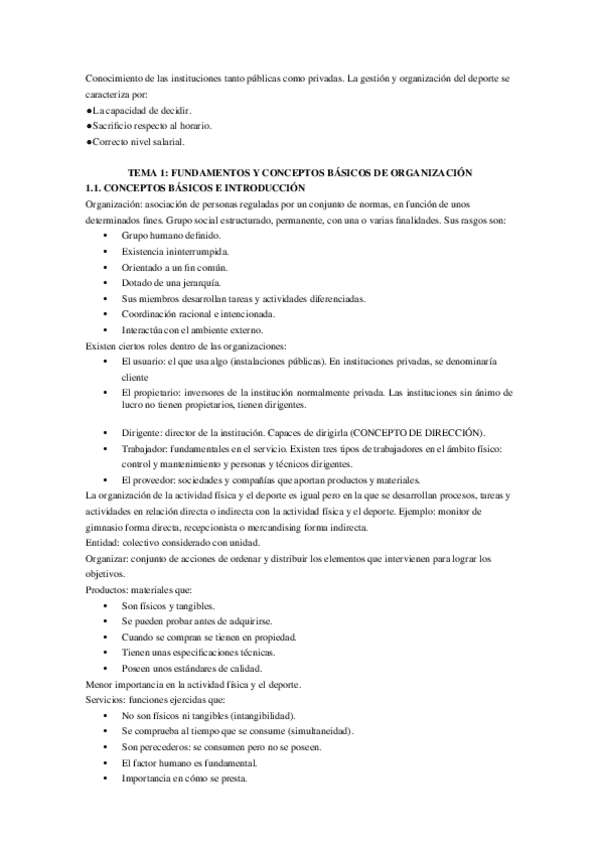 Conocimiento de las instituciones tanto públicas como privadas. La gestión y organización del deporte se caracteriza por:
●La capacidad de decidir.
●Sacrificio respecto al horario.
●Correcto nivel salarial.

TEMA 1: FUNDAMENTOS Y CONCEPTOS BÁSICOS DE ORGANIZACIÓN
1.1. CONCEPTOS BÁSICOS E INTRODUCCIÓN
Organización: asociación de personas reguladas por un conjunto de normas, en función de unos determinados fines. Grupo social estructurado, permanente, con una o varias finalidades. Sus rasgos son:
• Grupo humano definido.
• Existencia ininterrumpida.
• Orientado a un fin común.
• Dotado de una jerarquía.
• Sus miembros desarrollan tareas y actividades diferenciadas.
• Coordinación racional e intencionada.
• Interactúa con el ambiente externo.
Existen ciertos roles dentro de las organizaciones:
• El usuario: el que usa algo (instalaciones públicas). En instituciones privadas, se denominaría cliente
• El propietario: inversores de la institución normalmente privada. Las instituciones sin ánimo de lucro no tienen propietarios, tienen dirigentes.

• Dirigente: director de la institución. Capaces de dirigirla (CONCEPTO DE DIRECCIÓN).
• Trabajador: fundamentales en el servicio. Existen tres tipos de trabajadores en el ámbito físico: control y mantenimiento y personas y técnicos dirigentes.
• El proveedor: sociedades y compañías que aportan productos y materiales.
La organización de la actividad física y el deporte es igual pero en la que se desarrollan procesos, tareas y actividades en relación directa o indirecta con la actividad física y el deporte. Ejemplo: monitor de gimnasio forma directa, recepcionista o mercandising forma indirecta.
Entidad: colectivo considerado con unidad.
Organizar: conjunto de acciones de ordenar y distribuir los elementos que intervienen para lograr los objetivos.
Productos: materiales que:
• Son físicos y tangibles.
• Se pueden probar antes de adquirirse.
• Cuando se compran se tienen en propiedad.
• Tienen unas especificaciones técnicas.
• Poseen unos estándares de calidad.
Menor importancia en la actividad física y el deporte.
Servicios: funciones ejercidas que:
• No son físicos ni tangibles (intangibilidad).
• Se comprueba al tiempo que se consume (simultaneidad).
• Son perecederos: se consumen pero no se poseen.
• El factor humano es fundamental.
• Importancia en cómo se presta.